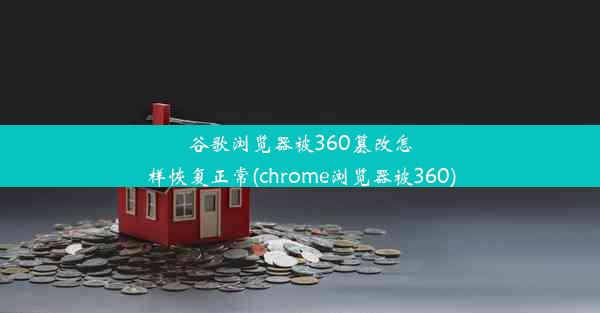 谷歌浏览器被360篡改怎样恢复正常(chrome浏览器被360)